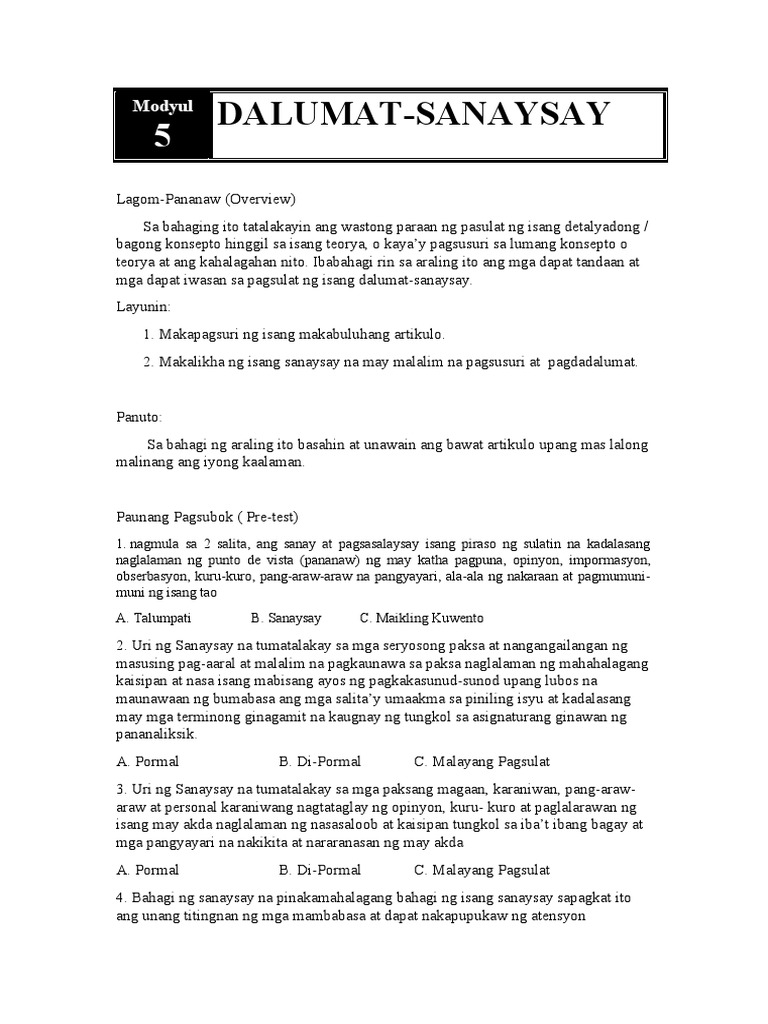 Modyul
5

DALUMAT-SANAYSAY

Lagom-Pananaw (Overview)

Sa bahaging ito tatalakayin ang wastong paraan ng pasulat ng isang detalyadong / bagong konsepto hinggil sa isang teorya, o kaya'y pagsusuri sa lumang konsepto o teorya at ang kahalagahan nito. Ibabahagi rin sa araling ito ang mga dapat tandaan at mga dapat iwasan sa pagsulat ng isang dalumat-sanaysay.

Layunin:

1. Makapagsuri ng isang makabuluhang artikulo.

2. Makalikha ng isang sanaysay na may malalim na pagsusuri at pagdadalumat.

Panuto:

Sa bahagi ng araling ito basahin at unawain ang bawat artikulo upang mas lalong malinang ang iyong kaalaman.

Paunang Pagsubok ( Pre-test)

1. nagmula sa 2 salita, ang sanay at pagsasalaysay isang piraso ng sulatin na kadalasang naglalaman ng punto de vista (pananaw) ng may katha pagpuna, opinyon, impormasyon, obserbasyon, kuru-kuro, pang-araw-araw na pangyayari, ala-ala ng nakaraan at pagmumuni-muni ng isang tao

A. Talumpati B. Sanaysay C. Maikling Kuwento

2. Uri ng Sanaysay na tumatalakay sa mga seryosong paksa at nangangailangan ng masusing pag-aaral at malalim na pagkaunawa sa paksa naglalaman ng mahahalagang kaisipan at nasa isang mabisang ayos ng pagkakasunud-sunod upang lubos na maunawaan ng bumabasa ang mga salita'y umaakma sa piniling isyu at kadalasang may mga terminong ginagamit na kaugnay ng tungkol sa asignaturang ginawan ng pananaliksik.

A. Pormal B. Di-Pormal C. Malayang Pagsulat

3. Uri ng Sanaysay na tumatalakay sa mga paksang magaan, karaniwan, pang-araw-araw at personal karaniwang nagtataglay ng opinyon, kuru- kuro at paglalarawan ng isang may akda naglalaman ng nasasaloob at kaisipan tungkol sa iba't ibang bagay at mga pangyayari na nakikita at nararanasan ng may akda

A. Pormal B. Di-Pormal C. Malayang Pagsulat

4. Bahagi ng sanaysay na pinakamahalagang bahagi ng isang sanaysay sapagkat ito ang unang titingnan ng mga mambabasa at dapat nakapupukaw ng atensyon